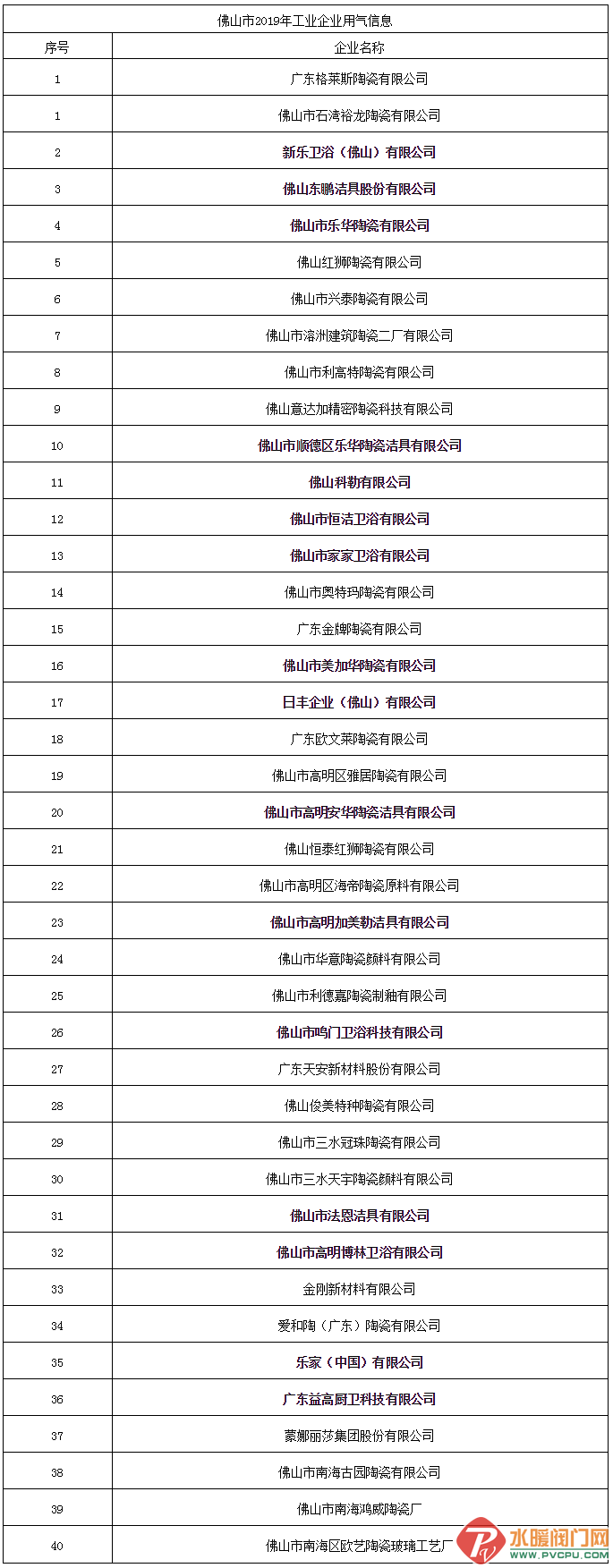 佛山市2019年工业企业用气信息

| 序号 | 企业名称 |
|---|---|
| 1 | 广东格莱斯陶瓷有限公司 |
| 1 | 佛山市石湾裕龙陶瓷有限公司 |
| 2 | 新乐卫浴（佛山）有限公司 |
| 3 | 佛山东鹏洁具股份有限公司 |
| 4 | 佛山市乐华陶瓷有限公司 |
| 5 | 佛山红狮陶瓷有限公司 |
| 6 | 佛山市兴泰陶瓷有限公司 |
| 7 | 佛山市溶洲建筑陶瓷二厂有限公司 |
| 8 | 佛山市利高特陶瓷有限公司 |
| 9 | 佛山意达加精密陶瓷科技有限公司 |
| 10 | 佛山市顺德区乐华陶瓷洁具有限公司 |
| 11 | 佛山科勒有限公司 |
| 12 | 佛山市恒洁卫浴有限公司 |
| 13 | 佛山市家家卫浴有限公司 |
| 14 | 佛山市奥特玛陶瓷有限公司 |
| 15 | 广东金牌陶瓷有限公司 |
| 16 | 佛山市美加华陶瓷有限公司 |
| 17 | 日丰企业（佛山）有限公司 |
| 18 | 广东欧文莱陶瓷有限公司 |
| 19 | 佛山市高明区雅居陶瓷有限公司 |
| 20 | 佛山市高明安华陶瓷洁具有限公司 |
| 21 | 佛山恒泰红狮陶瓷有限公司 |
| 22 | 佛山市高明区海帝陶瓷原料有限公司 |
| 23 | 佛山市高明加美勒洁具有限公司 |
| 24 | 佛山市华意陶瓷颜料有限公司 |
| 25 | 佛山市利德嘉陶瓷制釉有限公司 |
| 26 | 佛山市鸣门卫浴科技有限公司 |
| 27 | 广东天安新材料股份有限公司 |
| 28 | 佛山俊美特种陶瓷有限公司 |
| 29 | 佛山市三水冠珠陶瓷有限公司 |
| 30 | 佛山市三水天宇陶瓷颜料有限公司 |
| 31 | 佛山市法恩洁具有限公司 |
| 32 | 佛山市高明博林卫浴有限公司 |
| 33 | 金刚新材料有限公司 |
| 34 | 爱和陶（广东）陶瓷有限公司 |
| 35 | 乐家（中国）有限公司 |
| 36 | 广东益高厨卫科技有限公司 |
| 37 | 蒙娜丽莎集团股份有限公司 |
| 38 | 佛山市南海古园陶瓷有限公司 |
| 39 | 佛山市南海鸿威陶瓷厂 |
| 40 | 佛山市南海区欧艺陶瓷玻璃工艺厂 |

水暖阀门网
WWW.PVCPU.COM